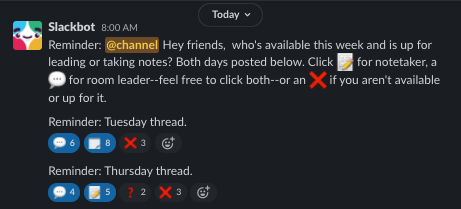 Today

Slackbot 8:00 AM

Reminder: @channel Hey friends, who's available this week and is up for leading or taking notes? Both days posted below. Click 📝 for notetaker, a 💬 for room leader--feel free to click both--or an ❌ if you aren't available or up for it.

Reminder: Tuesday thread.

💬 6 📝 8 ❌ 3

Reminder: Thursday thread.

💬 4 📝 5 ❓ 2 ❌ 3